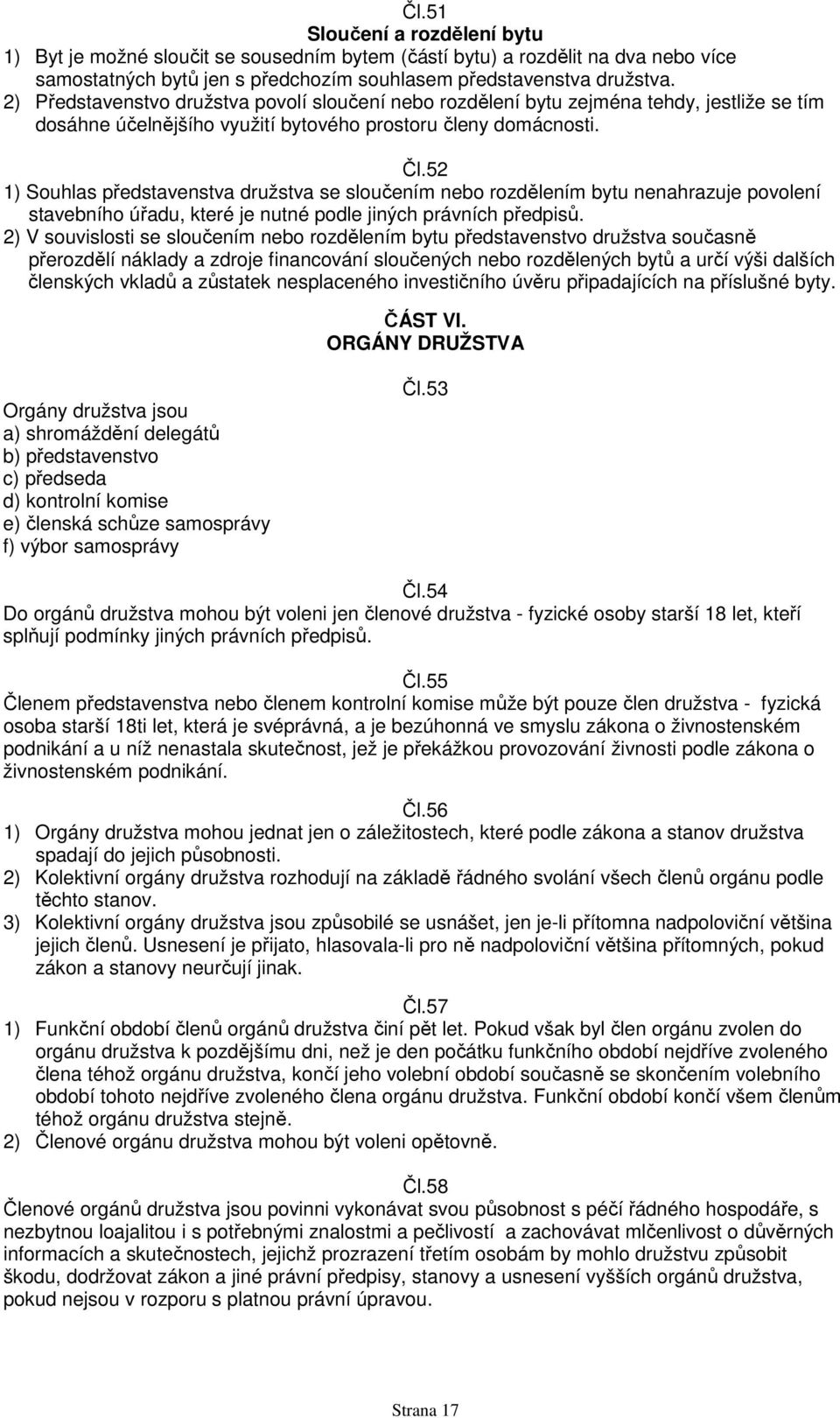 Čl.51
Sloučení a rozdělení bytu
1) Byt je možné sloučit se sousedním bytem (částí bytu) a rozdělit na dva nebo více samostatných bytů jen s předchozím souhlasem představenstva družstva.
2) Představenstvo družstva povolí sloučení nebo rozdělení bytu zejména tehdy, jestliže se tím dosáhne účelnějšího využití bytového prostoru členy domácnosti.

Čl.52
1) Souhlas představenstva družstva se sloučením nebo rozdělením bytu nenahrazuje povolení stavebního úřadu, které je nutné podle jiných právních předpisů.
2) V souvislosti se sloučením nebo rozdělením bytu představenstvo družstva současně přerozdělí náklady a zdroje financování sloučených nebo rozdělených bytů a určí výši dalších členských vkladů a zůstatek nesplaceného investičního úvěru připadajících na příslušné byty.

ČÁST VI.
ORGÁNY DRUŽSTVA

Čl.53
Orgány družstva jsou
a) shromáždění delegátů
b) představenstvo
c) předseda
d) kontrolní komise
e) členská schůze samosprávy
f) výbor samosprávy

Čl.54
Do orgánů družstva mohou být voleni jen členové družstva - fyzické osoby starší 18 let, kteří splňují podmínky jiných právních předpisů.

Čl.55
Členem představenstva nebo členem kontrolní komise může být pouze člen družstva - fyzická osoba starší 18ti let, která je svéprávná, a je bezúhonná ve smyslu zákona o živnostenském podnikání a u níž nenastala skutečnost, jež je překážkou provozování živnosti podle zákona o živnostenském podnikání.

Čl.56
1) Orgány družstva mohou jednat jen o záležitostech, které podle zákona a stanov družstva spadají do jejich působnosti.
2) Kolektivní orgány družstva rozhodují na základě řádného svolání všech členů orgánu podle těchto stanov.
3) Kolektivní orgány družstva jsou způsobilé se usnášet, jen je-li přítomna nadpoloviční většina jejich členů. Usnesení je přijato, hlasovala-li pro ně nadpoloviční většina přítomných, pokud zákon a stanovy neurčují jinak.

Čl.57
1) Funkční období členů orgánů družstva činí pět let. Pokud však byl člen orgánu zvolen do orgánu družstva k pozdějšímu dni, než je den počátku funkčního období nejdříve zvoleného člena téhož orgánu družstva, končí jeho volební období současně se skončením volebního období tohoto nejdříve zvoleného člena orgánu družstva. Funkční období končí všem členům téhož orgánu družstva stejně.
2) Členové orgánu družstva mohou být voleni opětovně.

Čl.58
Členové orgánů družstva jsou povinni vykonávat svou působnost s péčí řádného hospodáře, s nezbytnou loajalitou i s potřebnými znalostmi a pečlivostí a zachovávat mlčenlivost o důvěrných informacích a skutečnostech, jejichž prozrazení třetím osobám by mohlo družstvu způsobit škodu, dodržovat zákon a jiné právní předpisy, stanovy a usnesení vyšších orgánů družstva, pokud nejsou v rozporu s platnou právní úpravou.

Strana 17